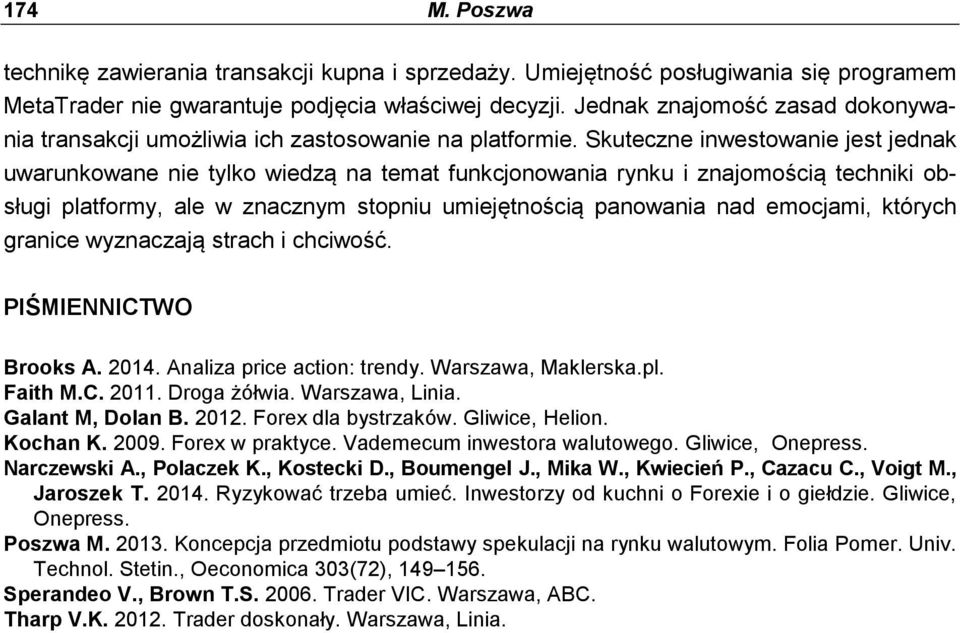 174 M. Poszwa

technikę zawierania transakcji kupna i sprzedaży. Umiejętność posługiwania się programem MetaTrader nie gwarantuje podjęcia właściwej decyzji. Jednak znajomość zasad dokonywania transakcji umożliwia ich zastosowanie na platformie. Skuteczne inwestowanie jest jednak uwarunkowane nie tylko wiedzą na temat funkcjonowania rynku i znajomością techniki obsługi platformy, ale w znacznym stopniu umiejętnością panowania nad emocjami, których granice wyznaczają strach i chciwość.

PIŚMIENNICTWO

Brooks A. 2014. Analiza price action: trendy. Warszawa, Maklerska.pl.
Faith M.C. 2011. Droga żółwia. Warszawa, Linia.
Galant M, Dolan B. 2012. Forex dla bystrzaków. Gliwice, Helion.
Kochan K. 2009. Forex w praktyce. Vademecum inwestora walutowego. Gliwice, Onepress.
Narczewski A., Polaczek K., Kostecki D., Boumengel J., Mika W., Kwiecień P., Cazacu C., Voigt M., Jaroszek T. 2014. Ryzykować trzeba umieć. Inwestorzy od kuchni o Forexie i o giełdzie. Gliwice, Onepress.
Poszwa M. 2013. Koncepcja przedmiotu podstawy spekulacji na rynku walutowym. Folia Pomer. Univ. Technol. Stetin., Oeconomica 303(72), 149–156.
Sperandeo V., Brown T.S. 2006. Trader VIC. Warszawa, ABC.
Tharp V.K. 2012. Trader doskonały. Warszawa, Linia.